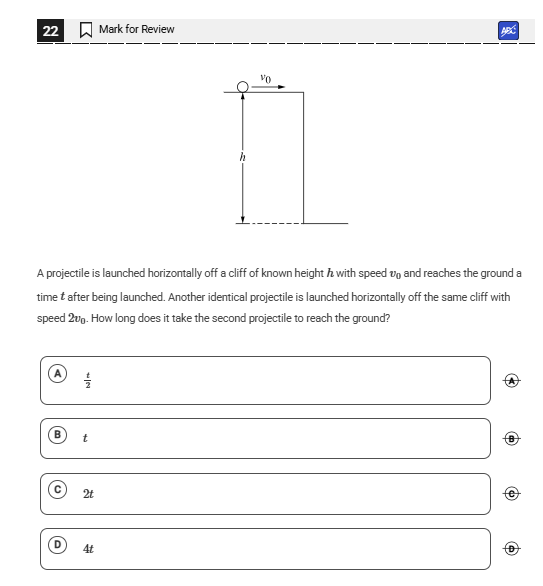 22 Mark for Review

ABC

$v_0$

$h$

A projectile is launched horizontally off a cliff of known height $h$ with speed $v_0$ and reaches the ground a time $t$ after being launched. Another identical projectile is launched horizontally off the same cliff with speed $2v_0$. How long does it take the second projectile to reach the ground?

A $\frac{t}{2}$

A

B $t$

B

C $2t$

C

D $4t$

D